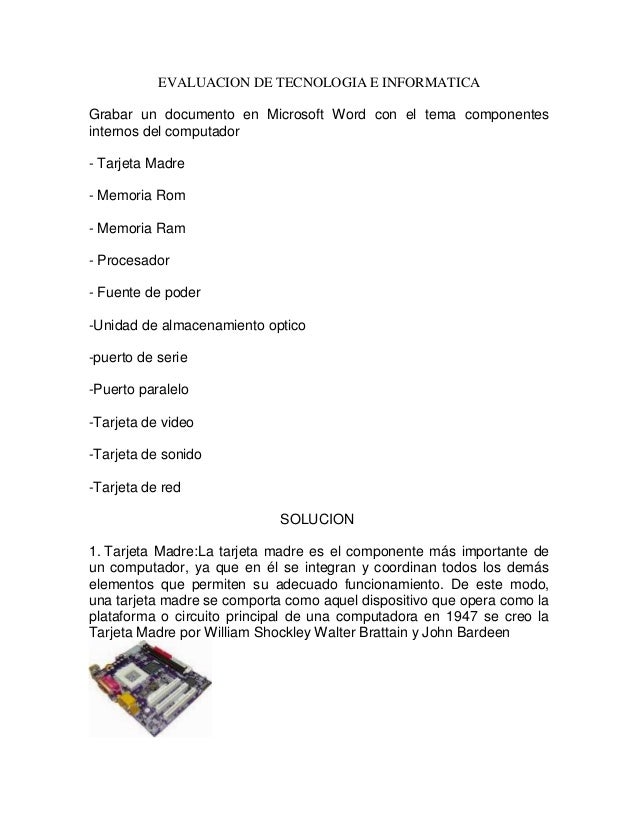 EVALUACION DE TECNOLOGIA E INFORMATICA

Grabar un documento en Microsoft Word con el tema componentes internos del computador

- Tarjeta Madre

- Memoria Rom

- Memoria Ram

- Procesador

- Fuente de poder

-Unidad de almacenamiento optico

-puerto de serie

-Puerto paralelo

-Tarjeta de video

-Tarjeta de sonido

-Tarjeta de red

SOLUCION

1. Tarjeta Madre:La tarjeta madre es el componente más importante de un computador, ya que en él se integran y coordinan todos los demás elementos que permiten su adecuado funcionamiento. De este modo, una tarjeta madre se comporta como aquel dispositivo que opera como la plataforma o circuito principal de una computadora en 1947 se creo la Tarjeta Madre por William Shockley Walter Brattain y John Bardeen